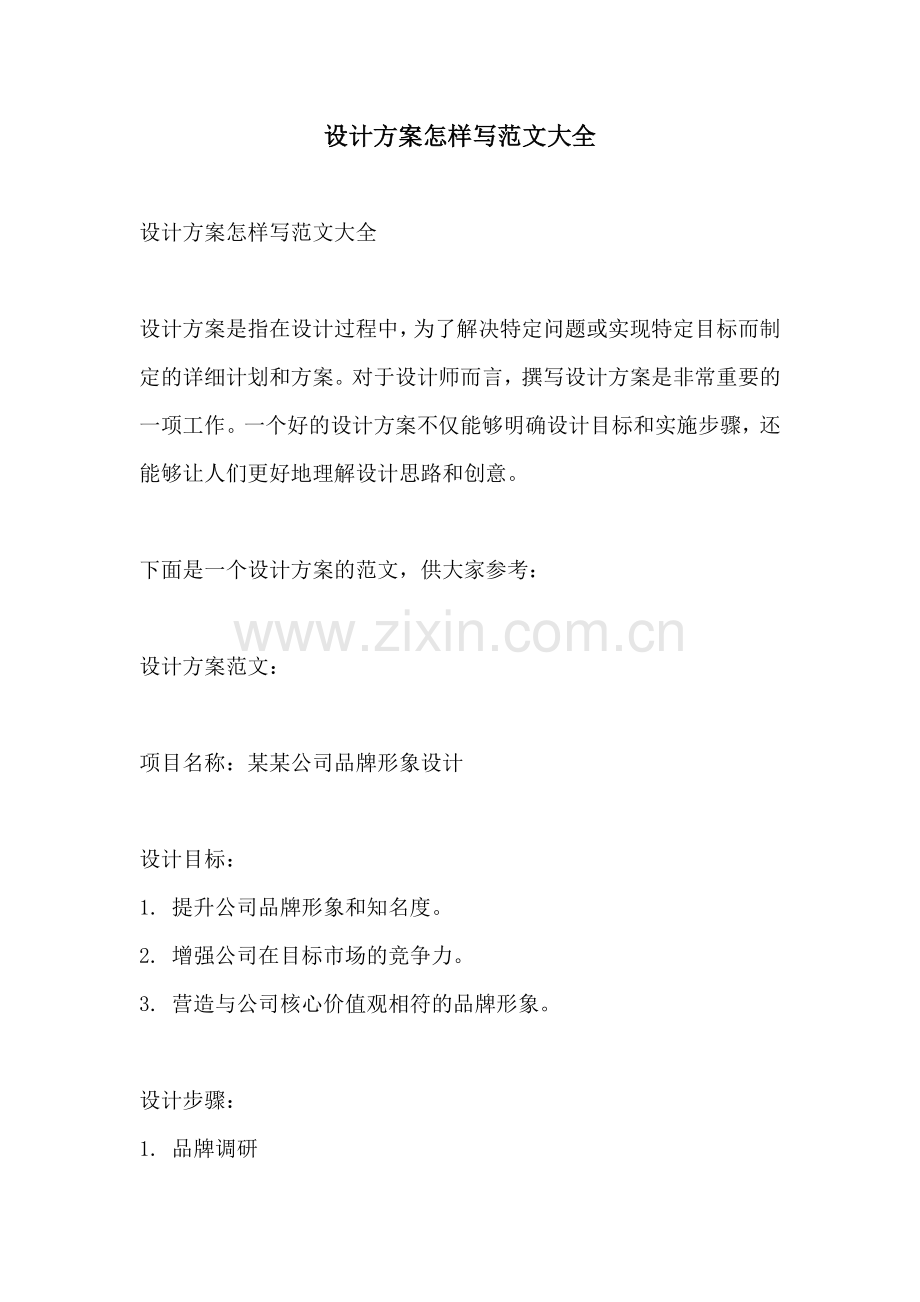 设计方案怎样写范文大全

设计方案怎样写范文大全

设计方案是指在设计过程中，为了解决特定问题或实现特定目标而制定的详细计划和方案。对于设计师而言，撰写设计方案是非常重要的一项工作。一个好的设计方案不仅能够明确设计目标和实施步骤，还能够让人们更好地理解设计思路和创意。

下面是一个设计方案的范文，供大家参考：

www.zixin.com.cn

设计方案范文：

项目名称：某某公司品牌形象设计

设计目标：
1. 提升公司品牌形象和知名度。
2. 增强公司在目标市场的竞争力。
3. 营造与公司核心价值观相符的品牌形象。

设计步骤：
1. 品牌调研